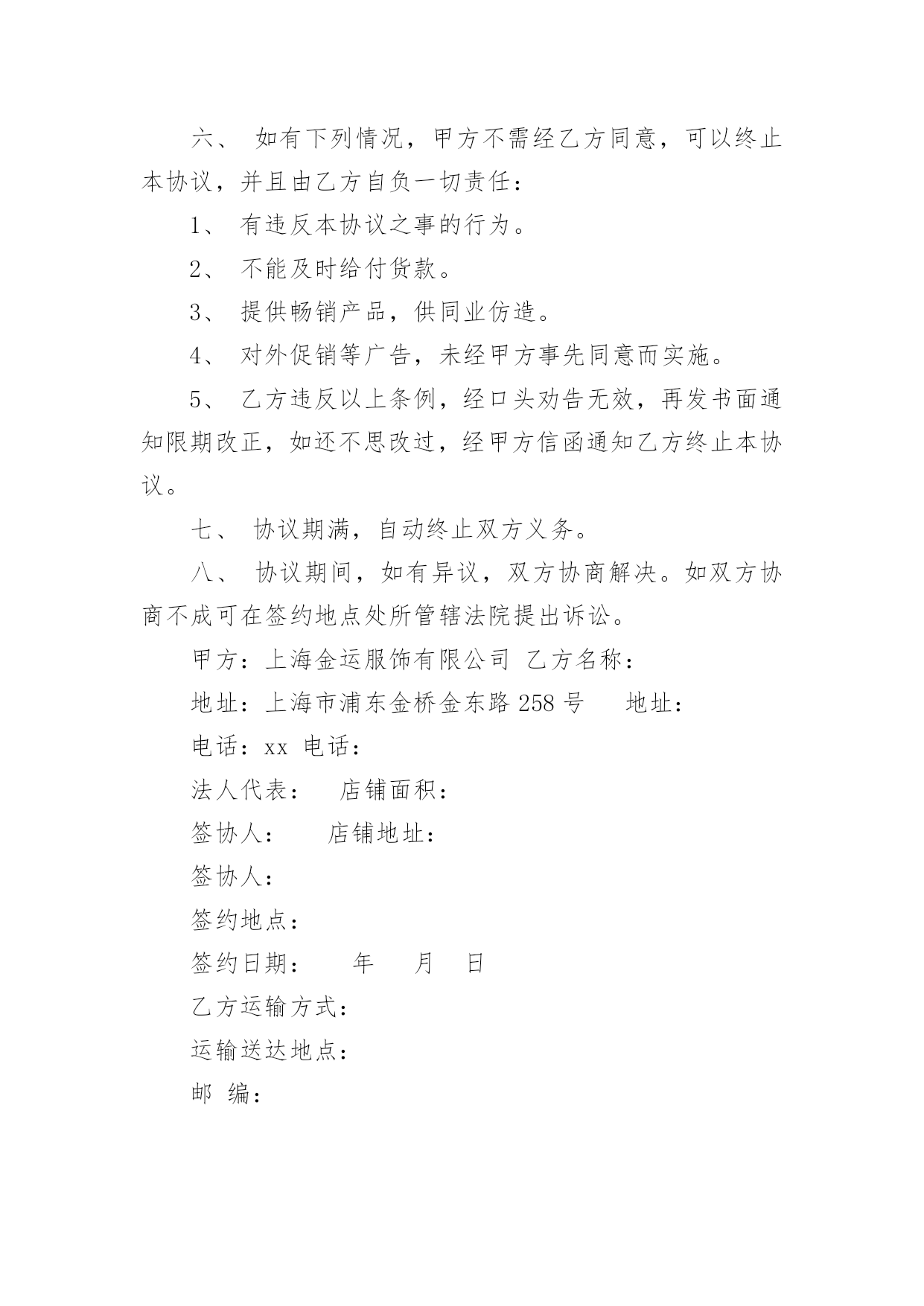 六、 如有下列情况，甲方不需经乙方同意，可以终止本协议，并且由乙方自负一切责任：

1、 有违反本协议之事的行为。

2、 不能及时给付货款。

3、 提供畅销产品，供同业仿造。

4、 对外促销等广告，未经甲方事先同意而实施。

5、 乙方违反以上条例，经口头劝告无效，再发书面通知限期改正，如还不思改过，经甲方信函通知乙方终止本协议。

七、 协议期满，自动终止双方义务。

八、 协议期间，如有异议，双方协商解决。如双方协商不成可在签约地点处所管辖法院提出诉讼。

甲方：上海金运服饰有限公司 乙方名称：

地址：上海市浦东金桥金东路 258 号 地址：

电话：xx 电话：

法人代表： 店铺面积：

签协人： 店铺地址：

签协人：

签约地点：

签约日期： 年 月 日

乙方运输方式：

运输送达地点：

邮 编：